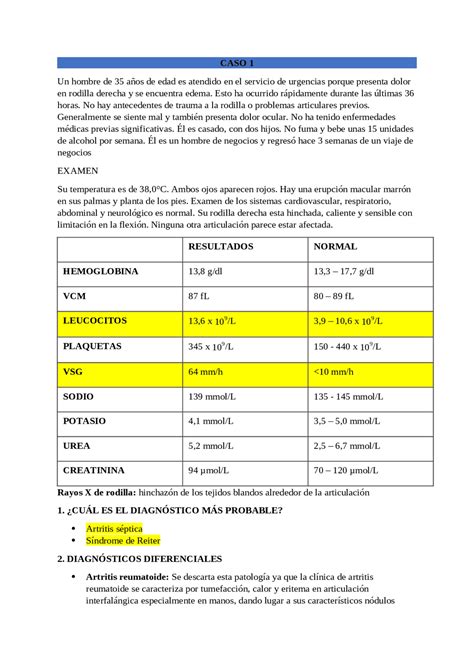 CASO 1

Un hombre de 35 años de edad es atendido en el servicio de urgencias porque presenta dolor en rodilla derecha y se encuentra edema. Esto ha ocurrido rápidamente durante las últimas 36 horas. No hay antecedentes de trauma a la rodilla o problemas articulares previos. Generalmente se siente mal y también presenta dolor ocular. No ha tenido enfermedades médicas previas significativas. Él es casado, con dos hijos. No fuma y bebe unas 15 unidades de alcohol por semana. Él es un hombre de negocios y regresó hace 3 semanas de un viaje de negocios

EXAMEN

Su temperatura es de 38,0°C. Ambos ojos aparecen rojos. Hay una erupción macular marrón en sus palmas y planta de los pies. Examen de los sistemas cardiovascular, respiratorio, abdominal y neurológico es normal. Su rodilla derecha esta hinchada, caliente y sensible con limitación en la flexión. Ninguna otra articulación parece estar afectada.

| | RESULTADOS | NORMAL |
|---|---|---|
| HEMOGLOBINA | 13,8 g/dl | 13,3 – 17,7 g/dl |
| VCM | 87 fL | 80 – 89 fL |
| LEUCOCITOS | 13,6 x $10^9$/L | 3,9 – 10,6 x $10^9$/L |
| PLAQUETAS | 345 x $10^9$/L | 150 - 440 x $10^9$/L |
| VSG | 64 mm/h | <10 mm/h |
| SODIO | 139 mmol/L | 135 - 145 mmol/L |
| POTASIO | 4,1 mmol/L | 3,5 – 5,0 mmol/L |
| UREA | 5,2 mmol/L | 2,5 – 6,7 mmol/L |
| CREATININA | 94 μmol/L | 70 – 120 μmol/L |

Rayos X de rodilla: hinchazón de los tejidos blandos alrededor de la articulación

1. ¿CUÁL ES EL DIAGNÓSTICO MÁS PROBABLE?

• Artritis séptica
• Síndrome de Reiter

2. DIAGNÓSTICOS DIFERENCIALES

• Artritis reumatoide: Se descarta esta patología ya que la clínica de artritis reumatoide se caracteriza por tumefacción, calor y eritema en articulación interfalángica especialmente en manos, dando lugar a sus característicos nódulos